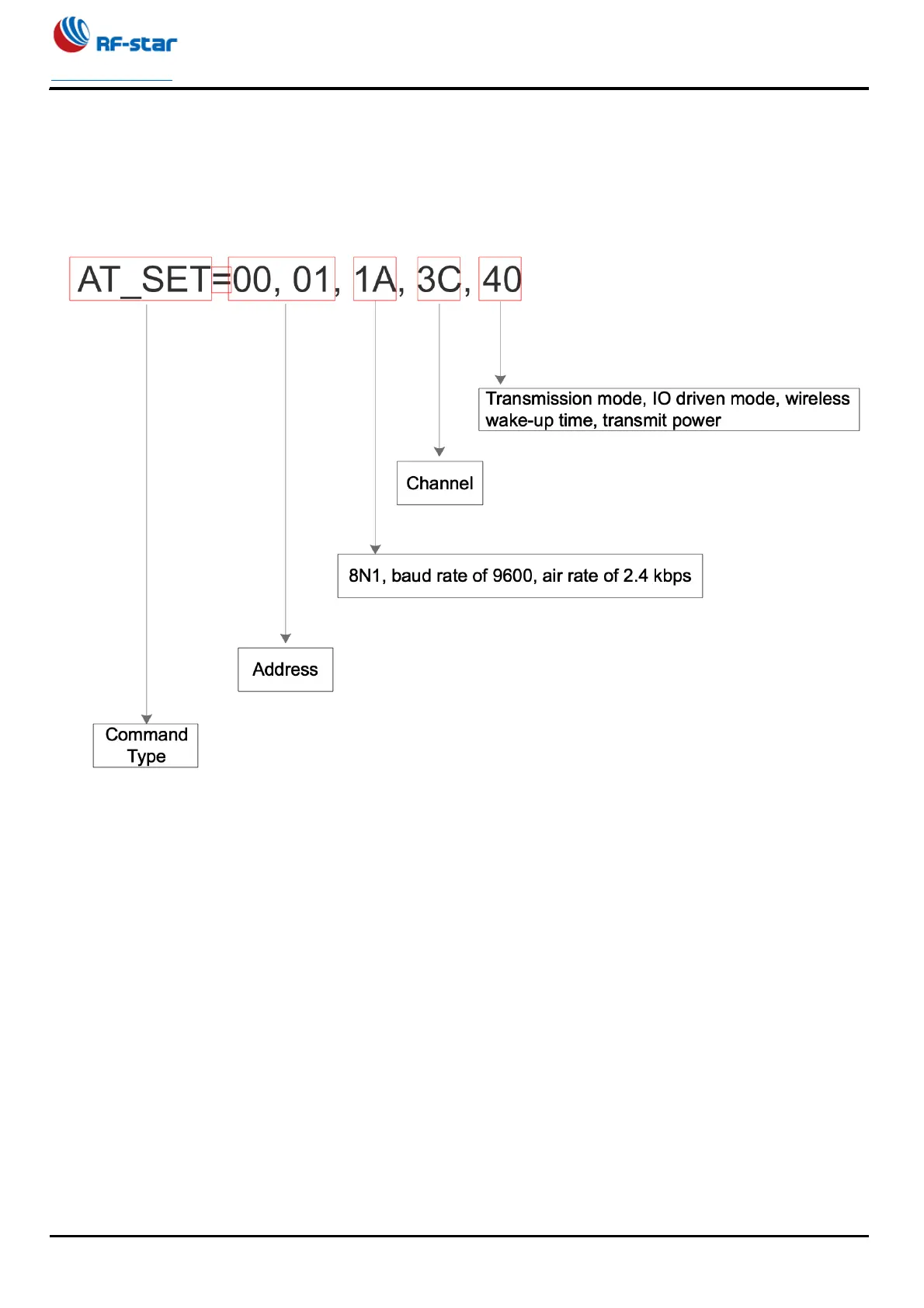 RF-star

AT_SET=00, 01, 1A, 3C, 40

Transmission mode, IO driven mode, wireless wake-up time, transmit power

Channel

8N1, baud rate of 9600, air rate of 2.4 kbps

Address

Command Type